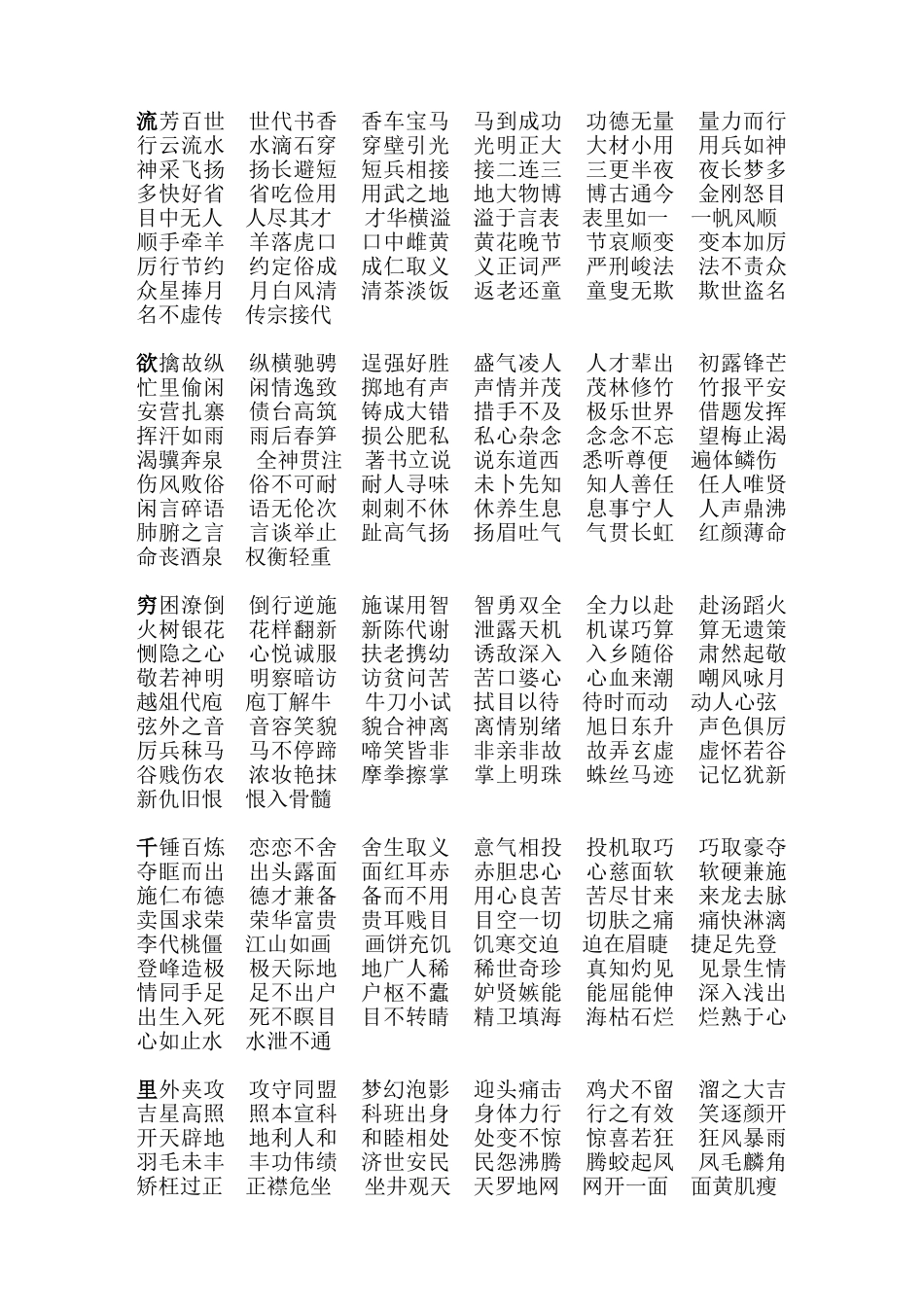 流芳百世 世代书香 香车宝马 马到成功 功德无量 量力而行 行云流水 水滴石穿 穿壁引光 光明正大 大材小用 用兵如神 神采飞扬 扬长避短 短兵相接 接二连三 三更半夜 夜长梦多 多快好省 省吃俭用 用武之地 地大物博 博古通今 金刚怒目 目中无人 人尽其才 才华横溢 溢于言表 表里如一 一帆风顺 顺手牵羊 羊落虎口 口中雌黄 黄花晚节 节哀顺变 变本加厉 厉行节约 约定俗成 成仁取义 义正词严 严刑峻法 法不责众 众星捧月 月白风清 清茶淡饭 返老还童 童叟无欺 欺世盗名 名不虚传 传宗接代

欲擒故纵 纵横驰骋 逞强好胜 盛气凌人 人才辈出 初露锋芒 忙里偷闲 闲情逸致 掷地有声 声情并茂 茂林修竹 竹报平安 安营扎寨 债台高筑 铸成大错 措手不及 极乐世界 借题发挥 挥汗如雨 雨后春笋 损公肥私 私心杂念 念念不忘 望梅止渴 渴骥奔泉 全神贯注 著书立说 说东道西 悉听尊便 遍体鳞伤 伤风败俗 俗不可耐 耐人寻味 未卜先知 知人善任 任人唯贤 闲言碎语 语无伦次 刺刺不休 休养生息 息事宁人 人声鼎沸 肺腑之言 言谈举止 趾高气扬 扬眉吐气 气贯长虹 红颜薄命 命丧酒泉 权衡轻重

穷困潦倒 倒行逆施 施谋用智 智勇双全 全力以赴 赴汤蹈火 火树银花 花样翻新 新陈代谢 泄露天机 机谋巧算 算无遗策 恻隐之心 心悦诚服 扶老携幼 诱敌深入 入乡随俗 肃然起敬 敬若神明 明察暗访 访贫问苦 苦口婆心 心血来潮 嘲风咏月 越俎代庖 庖丁解牛 牛刀小试 拭目以待 待时而动 动人心弦 弦外之音 音容笑貌 貌合神离 离情别绪 旭日东升 声色俱厉 厉兵秣马 马不停蹄 啼笑皆非 非亲非故 故弄玄虚 虚怀若谷 谷贱伤农 浓妆艳抹 摩拳擦掌 掌上明珠 蛛丝马迹 记忆犹新 新仇旧恨 恨入骨髓

千锤百炼 恋恋不舍 舍生取义 意气相投 投机取巧 巧取豪夺 夺眶而出 出头露面 面红耳赤 赤胆忠心 心慈面软 软硬兼施 施仁布德 德才兼备 备而不用 用心良苦 苦尽甘来 来龙去脉 卖国求荣 荣华富贵 贵耳贱目 目空一切 切肤之痛 痛快淋漓 李代桃僵 江山如画 画饼充饥 饥寒交迫 迫在眉睫 捷足先登 登峰造极 极天际地 地广人稀 稀世奇珍 真知灼见 见景生情 情同手足 足不出户 户枢不蠹 妒贤嫉能 能屈能伸 深入浅出 出生入死 死不瞑目 目不转睛 精卫填海 海枯石烂 烂熟于心 心如止水 水泄不通

里外夹攻 攻守同盟 梦幻泡影 迎头痛击 鸡犬不留 溜之大吉 吉星高照 照本宣科 科班出身 身体力行 行之有效 笑逐颜开 开天辟地 地利人和 和睦相处 处变不惊 惊喜若狂 狂风暴雨 羽毛未丰 丰功伟绩 济世安民 民怨沸腾 腾蛟起凤 凤毛麟角 矫枉过正 正襟危坐 坐井观天 天罗地网 网开一面 面黄肌瘦